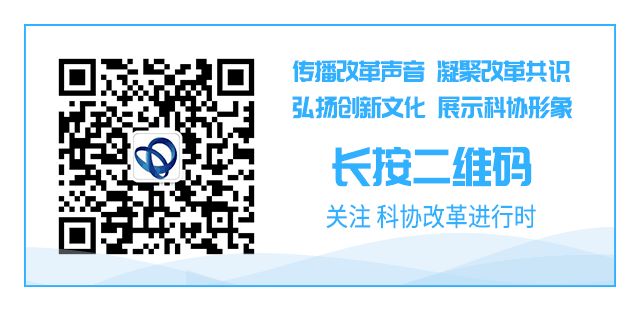 传播改革声音 凝聚改革共识
弘扬创新文化 展示科协形象

长按二维码

关注 科协改革进行时